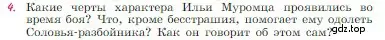 4. Какие черты характера Ильи Муромца проявились во время боя? Что, кроме бесстрашия, помогает ему одолеть Соловья-разбойника? Как он говорит об этом сам?

gdz.top